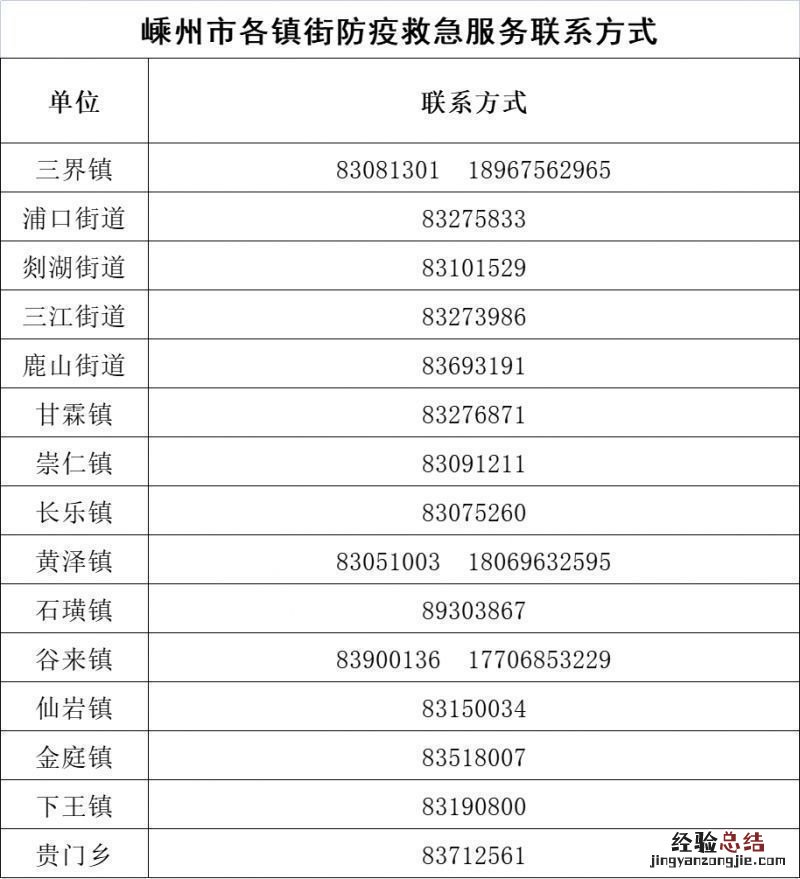 嵊州市各镇街防疫救急服务联系方式

| 单位 | 联系方式 |
|---|---|
| 三界镇 | 83081301 18967562965 |
| 浦口街道 | 83275833 |
| 剡湖街道 | 83101529 |
| 三江街道 | 83273986 |
| 鹿山街道 | 83693191 |
| 甘霖镇 | 83276871 |
| 崇仁镇 | 83091211 |
| 长乐镇 | 83075260 |
| 黄泽镇 | 83051003 18069632595 |
| 石璜镇 | 89303867 |
| 谷来镇 | 83900136 17706853229 |
| 仙岩镇 | 83150034 |
| 金庭镇 | 83518007 |
| 下王镇 | 83190800 |
| 贵门乡 | 83712561 |

经验总结
jingyanzongjie.com